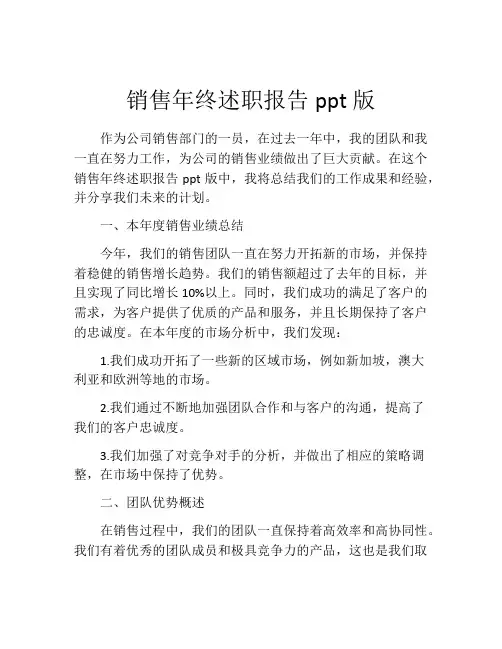 销售年终述职报告 ppt 版

作为公司销售部门的一员，在过去一年中，我的团队和我一直在努力工作，为公司的销售业绩做出了巨大贡献。在这个销售年终述职报告 ppt 版中，我将总结我们的工作成果和经验，并分享我们未来的计划。

一、本年度销售业绩总结

今年，我们的销售团队一直在努力开拓新的市场，并保持着稳健的销售增长趋势。我们的销售额超过了去年的目标，并且实现了同比增长 10%以上。同时，我们成功的满足了客户的需求，为客户提供了优质的产品和服务，并且长期保持了客户的忠诚度。在本年度的市场分析中，我们发现：

1.我们成功开拓了一些新的区域市场，例如新加坡，澳大利亚和欧洲等地的市场。

2.我们通过不断地加强团队合作和与客户的沟通，提高了我们的客户忠诚度。

3.我们加强了对竞争对手的分析，并做出了相应的策略调整，在市场中保持了优势。

二、团队优势概述

在销售过程中，我们的团队一直保持着高效率和高协同性。我们有着优秀的团队成员和极具竞争力的产品，这也是我们取